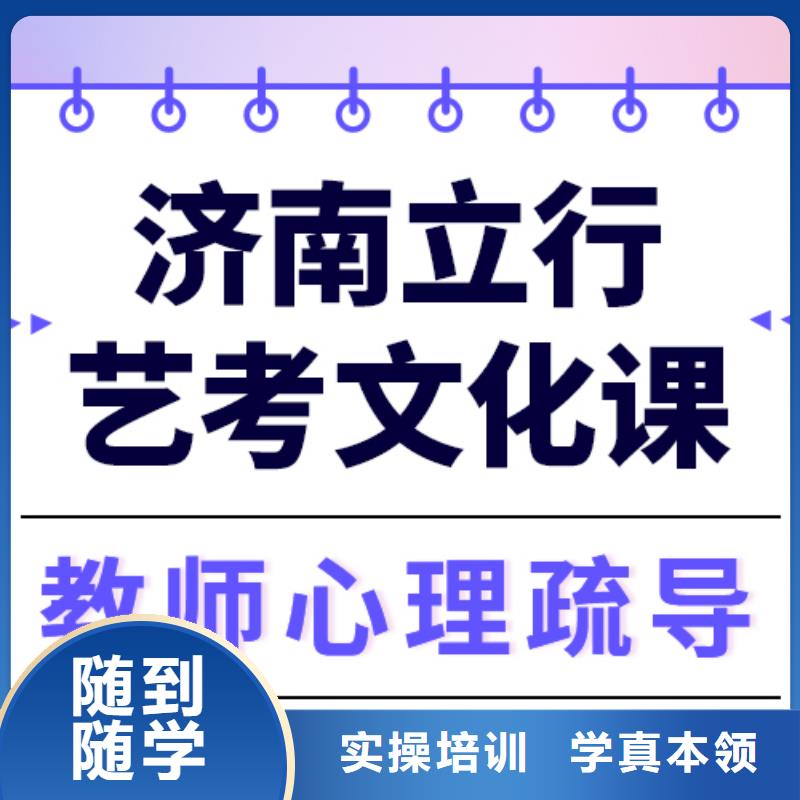 济南立行
艺考文化课

教师心理疏导

随到
随学

实操培训 学真本领